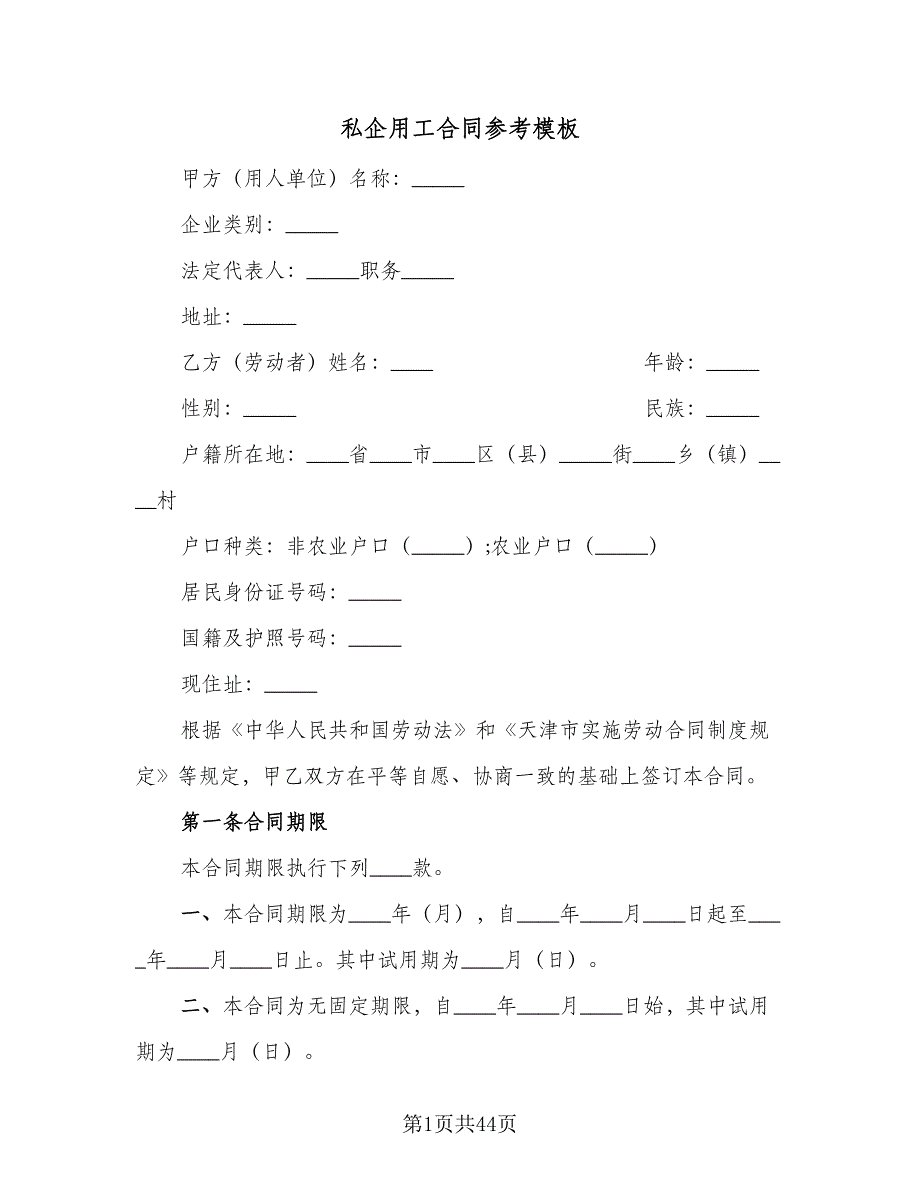 私企用工合同参考模板

甲方（用人单位）名称：_____

企业类别：_____

法定代表人：_____职务_____

地址：_____

乙方（劳动者）姓名：____ 年龄：_____

性别：_____ 民族：_____

户籍所在地：____省____市____区（县）_____街____乡（镇）____村

户口种类：非农业户口（_____）;农业户口（_____）

居民身份证号码：_____

国籍及护照号码：_____

现住址：_____

根据《中华人民共和国劳动法》和《天津市实施劳动合同制度规定》等规定，甲乙双方在平等自愿、协商一致的基础上签订本合同。

第一条合同期限

本合同期限执行下列____款。

一、本合同期限为____年（月），自____年____月____日起至____年____月____日止。其中试用期为____月（日）。

二、本合同为无固定期限，自____年____月____日始，其中试用期为____月（日）。

第1页共44页